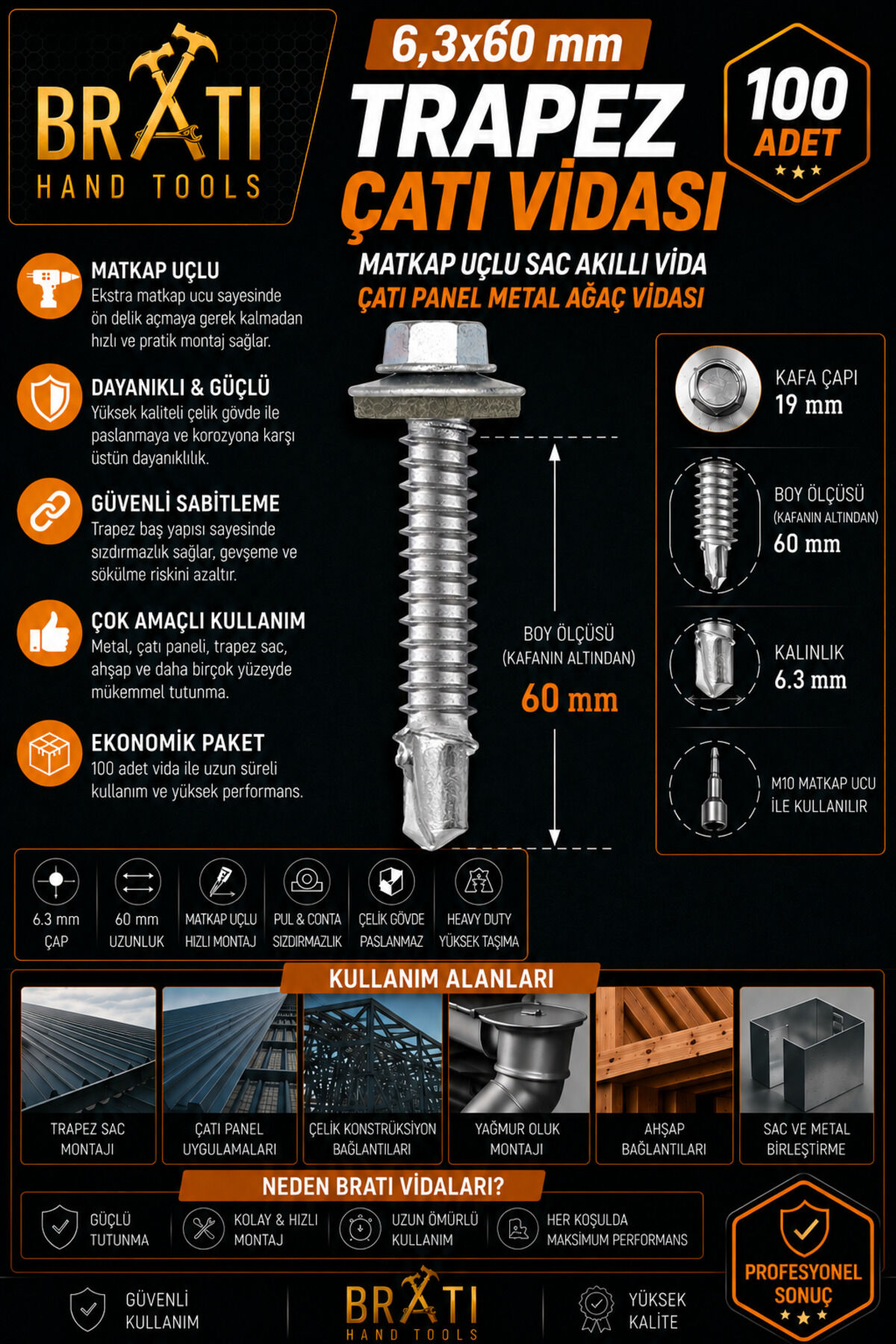 BRATI
HAND TOOLS

6,3x60 mm
TRAPEZ
ÇATI VİDASI

100 ADET

MATKAP UÇLU SAC AKILLI VİDA
ÇATI PANEL METAL AĞAÇ VİDASI

MATKAP UÇLU
Ekstra matkap ucu sayesinde ön delik açmaya gerek kalmadan hızlı ve pratik montaj sağlar.

DAYANIKLI & GÜÇLÜ
Yüksek kaliteli çelik gövde ile paslanmaya ve korozyona karşı üstün dayanıklılık.

GÜVENLİ SABİTLEME
Trapez baş yapısı sayesinde sızdırmazlık sağlar, gevşeme ve sökülme riskini azaltır.

ÇOK AMAÇLI KULLANIM
Metal, çatı paneli, trapez sac, ahşap ve daha birçok yüzeyde mükemmel tutunma.

EKONOMİK PAKET
100 adet vida ile uzun süreli kullanım ve yüksek performans.

BOY ÖLÇÜSÜ
(KAFANIN ALTINDAN)
60 mm

KAFA ÇAPI
19 mm

BOY ÖLÇÜSÜ
(KAFANIN ALTINDAN)
60 mm

KALINLIK
6.3 mm

M10 MATKAP UCU
İLE KULLANILIR

6.3 mm ÇAP
60 mm UZUNLUK
MATKAP UÇLU HIZLI MONTAJ
PUL & CONTA SIZDIRMAZLIK
ÇELİK GÖVDE PASLANMAZ
HEAVY DUTY YÜKSEK TAŞIMA

KULLANIM ALANLARI
TRAPEZ SAC MONTAJI
ÇATI PANEL UYGULAMALARI
ÇELİK KONSTRÜKSİYON BAĞLANTILARI
YAĞMUR OLUK MONTAJI
AHŞAP BAĞLANTILARI
SAC VE METAL BİRLEŞTİRME

NEDEN BRATI VİDALARI?
GÜÇLÜ TUTUNMA
KOLAY & HIZLI MONTAJ
UZUN ÖMÜRLÜ KULLANIM
HER KOŞULDA MAKSİMUM PERFORMANS

PROFESYONEL SONUÇ

GÜVENLİ KULLANIM
BRATI
HAND TOOLS
YÜKSEK KALİTE